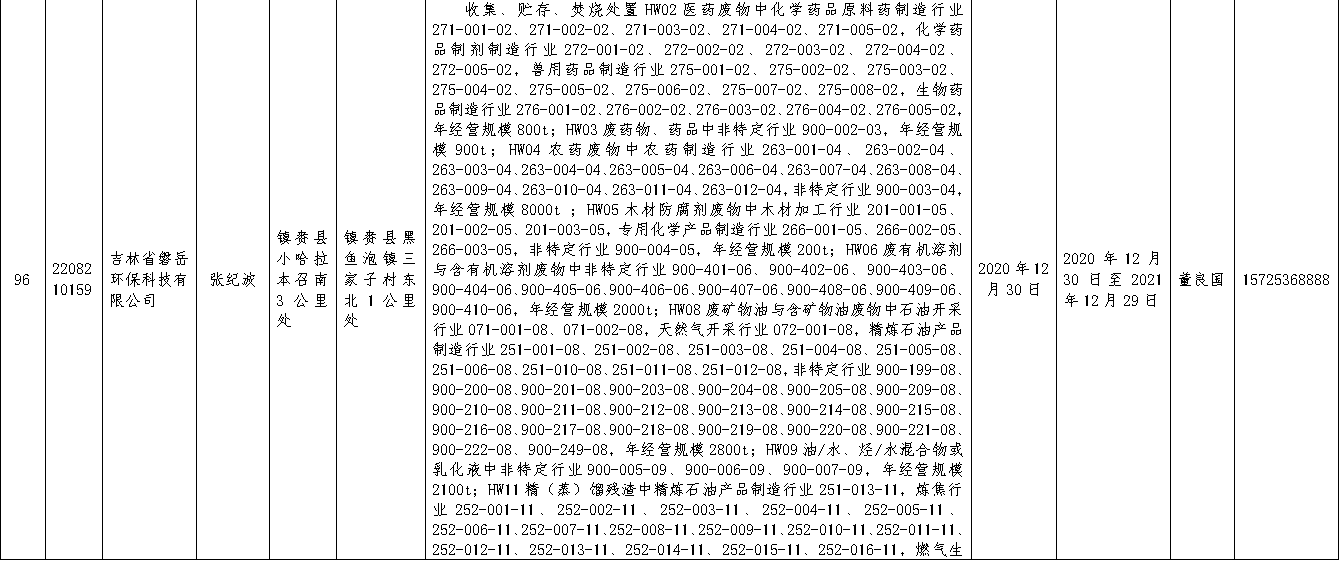 | 96 | 2208210159 | 吉林省馨岳环保科技有限公司 | 张纪波 | 镇赉县小哈拉本召南3公里处 | 镇赉县黑鱼泡镇三家子村东北1公里处 | 收集、贮存、焚烧处置HW02医药废物中化学药品原料药制造行业271-001-02、271-002-02、271-003-02、271-004-02、271-005-02，化学药品制剂制造行业272-001-02、272-002-02、272-003-02、272-004-02、272-005-02，兽用药品制造行业275-001-02、275-002-02、275-003-02、275-004-02、275-005-02、275-006-02、275-007-02、275-008-02，生物药品制造行业276-001-02、276-002-02、276-003-02、276-004-02、276-005-02，年经营规模800t；HW03废药物、药品中非特定行业900-002-03，年经营规模900t；HW04农药废物中农药制造行业263-001-04、263-002-04、263-003-04、263-004-04、263-005-04、263-006-04、263-007-04、263-008-04、263-009-04、263-010-04、263-011-04、263-012-04，非特定行业900-003-04，年经营规模8000t；HW05木材防腐剂废物中木材加工行业201-001-05、201-002-05、201-003-05，专用化学产品制造行业266-001-05、266-002-05、266-003-05，非特定行业900-004-05，年经营规模200t；HW06废有机溶剂与含有机溶剂废物中非特定行业900-401-06、900-402-06、900-403-06、900-404-06、900-405-06、900-406-06、900-407-06、900-408-06、900-409-06、900-410-06，年经营规模2000t；HW08废矿物油与含矿物油废物中石油开采行业071-001-08、071-002-08，天然气开采行业072-001-08，精炼石油产品制造行业251-001-08、251-002-08、251-003-08、251-004-08、251-005-08、251-006-08、251-010-08、251-011-08、251-012-08，非特定行业900-199-08、900-200-08、900-201-08、900-203-08、900-204-08、900-205-08、900-209-08、900-210-08、900-211-08、900-212-08、900-213-08、900-214-08、900-215-08、900-216-08、900-217-08、900-218-08、900-219-08、900-220-08、900-221-08、900-222-08、900-249-08，年经营规模2800t；HW09油/水、烃/水混合物或乳化液中非特定行业900-005-09、900-006-09、900-007-09，年经营规模2100t；HW11精（蒸）馏残渣中精炼石油产品制造行业251-013-11，炼焦行业252-001-11、252-002-11、252-003-11、252-004-11、252-005-11、252-006-11、252-007-11、252-008-11、252-009-11、252-010-11、252-011-11、252-012-11、252-013-11、252-014-11、252-015-11、252-016-11，燃气生 | 2020年12月30日 | 2020年12月30日至2021年12月29日 | 董良国 | 15725368888 |